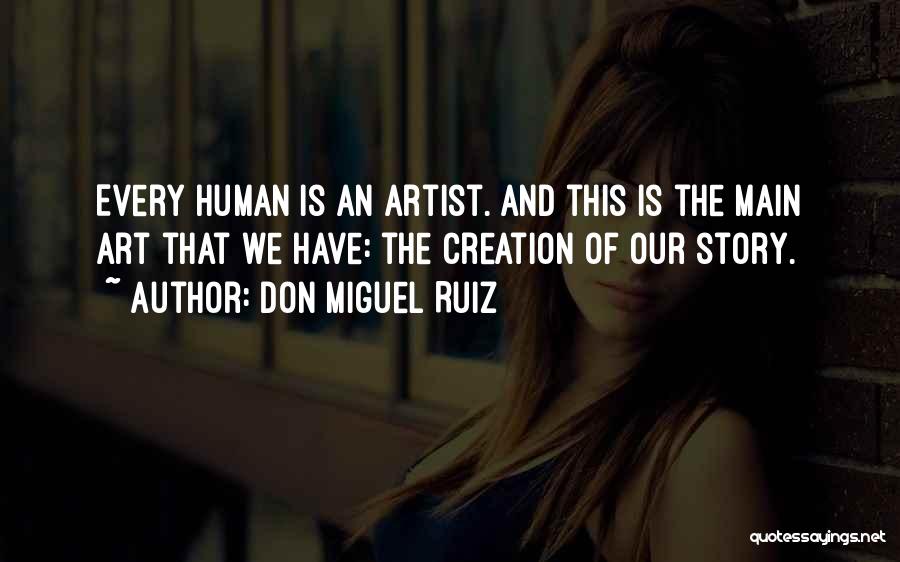 EVERY HUMAN IS AN ARTIST. AND THIS IS THE MAIN ART THAT WE HAVE: THE CREATION OF OUR STORY.
~ AUTHOR: DON MIGUEL RUIZ

quotessayings.net